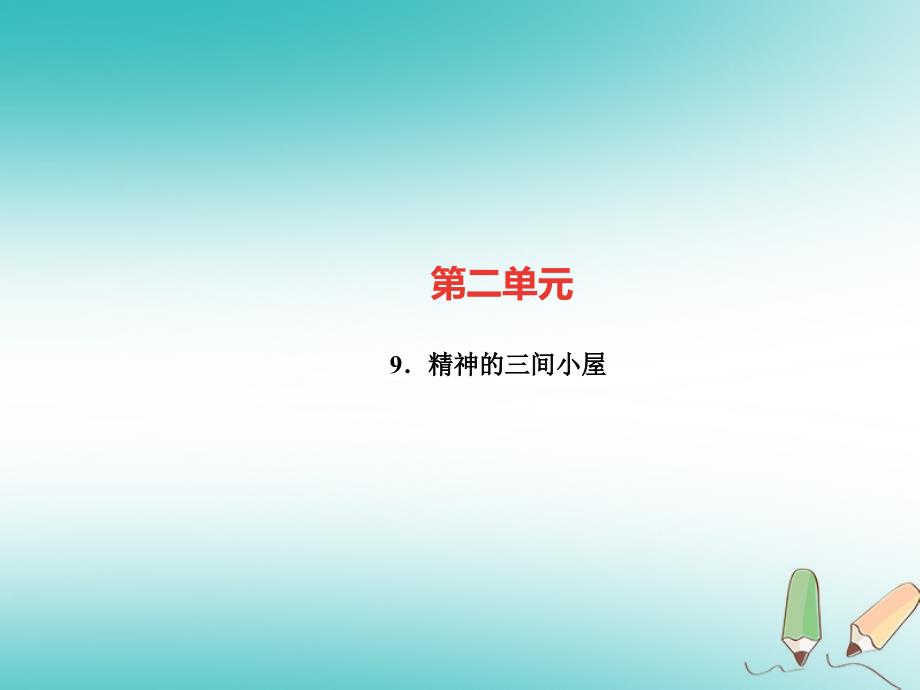 第二单元

9．精神的三间小屋